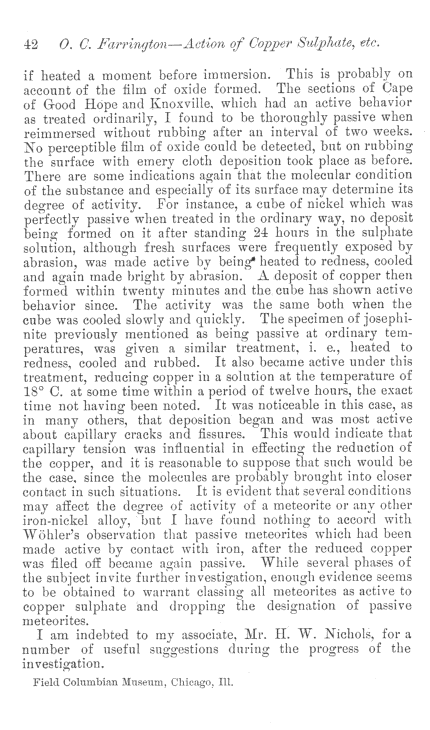 42 O. C. Farrington—Action of Copper Sulphate, etc.

if heated a moment before immersion. This is probably on account of the film of oxide formed. The sections of Cape of Good Hope and Knoxville, which had an active behavior as treated ordinarily, I found to be thoroughly passive when reimmersed without rubbing after an interval of two weeks. No perceptible film of oxide could be detected, but on rubbing the surface with emery cloth deposition took place as before. There are some indications again that the molecular condition of the substance and especially of its surface may determine its degree of activity. For instance, a cube of nickel which was perfectly passive when treated in the ordinary way, no deposit being formed on it after standing 24 hours in the sulphate solution, although fresh surfaces were frequently exposed by abrasion, was made active by being heated to redness, cooled and again made bright by abrasion. A deposit of copper then formed within twenty minutes and the cube has shown active behavior since. The activity was the same both when the cube was cooled slowly and quickly. The specimen of josephinite previously mentioned as being passive at ordinary temperatures, was given a similar treatment, i. e., heated to redness, cooled and rubbed. It also became active under this treatment, reducing copper in a solution at the temperature of 18° C. at some time within a period of twelve hours, the exact time not having been noted. It was noticeable in this case, as in many others, that deposition began and was most active about capillary cracks and fissures. This would indicate that capillary tension was influential in effecting the reduction of the copper, and it is reasonable to suppose that such would be the case, since the molecules are probably brought into closer contact in such situations. It is evident that several conditions may affect the degree of activity of a meteorite or any other iron-nickel alloy, but I have found nothing to accord with Wöhler's observation that passive meteorites which had been made active by contact with iron, after the reduced copper was filed off became again passive. While several phases of the subject invite further investigation, enough evidence seems to be obtained to warrant classing all meteorites as active to copper sulphate and dropping the designation of passive meteorites.

I am indebted to my associate, Mr. H. W. Nichols, for a number of useful suggestions during the progress of the investigation.

Field Columbian Museum, Chicago, Ill.